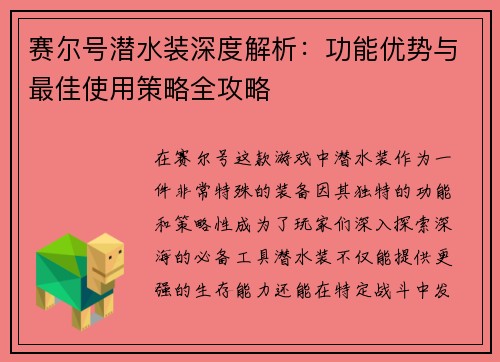 赛尔号潜水装深度解析：功能优势与最佳使用策略全攻略

在赛尔号这款游戏中潜水装作为一件非常特殊的装备因其独特的功能和策略性成为了玩家们深入探索深海的必备工具潜水装不仅能提供更强的生存能力还能在特定战斗中发